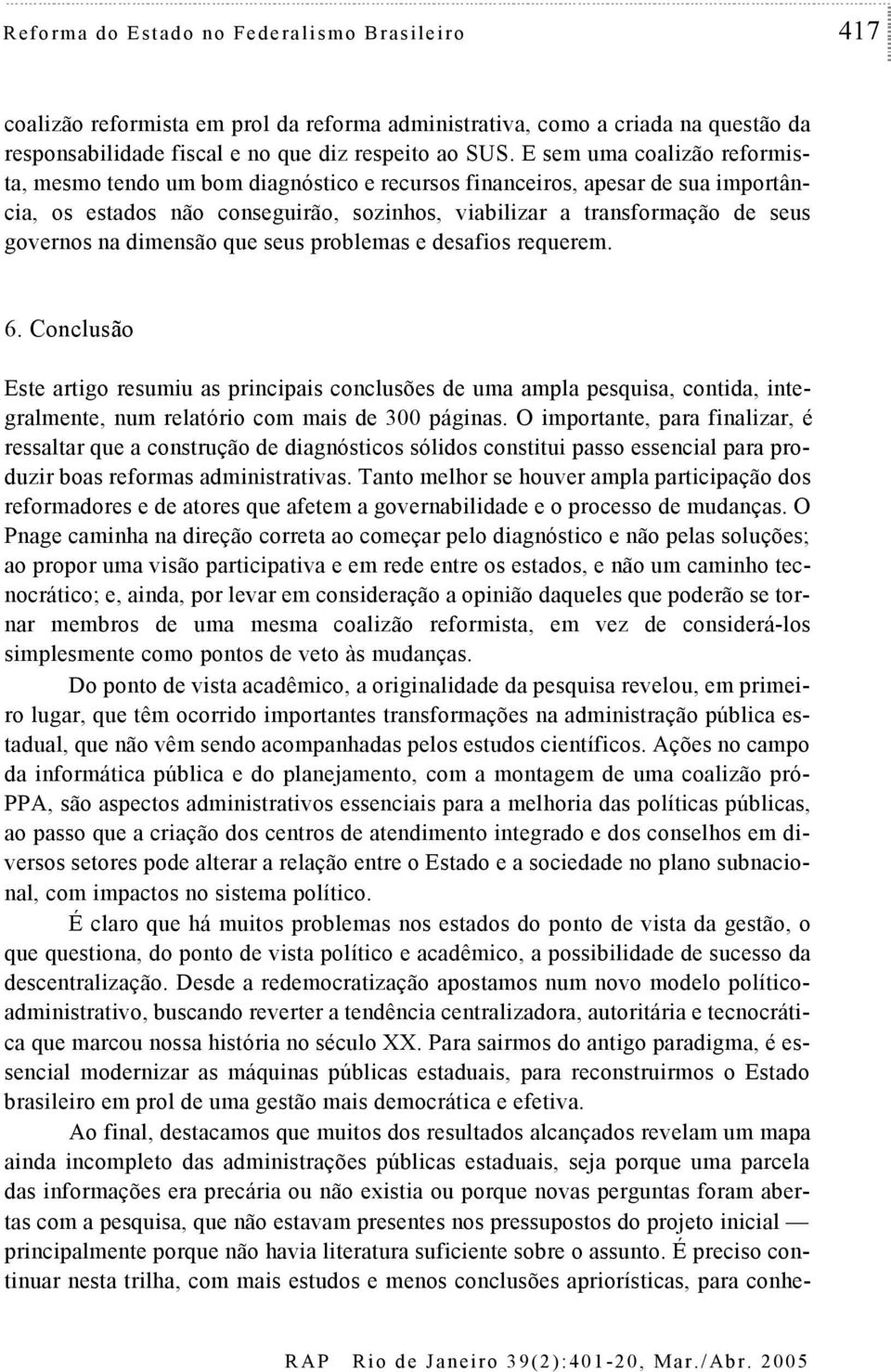 Reforma do Estado no Federalismo Brasileiro 417

coalizão reformista em prol da reforma administrativa, como a criada na questão da responsabilidade fiscal e no que diz respeito ao SUS. E sem uma coalizão reformista, mesmo tendo um bom diagnóstico e recursos financeiros, apesar de sua importância, os estados não conseguirão, sozinhos, viabilizar a transformação de seus governos na dimensão que seus problemas e desafios requerem.

6. Conclusão

Este artigo resumiu as principais conclusões de uma ampla pesquisa, contida, integralmente, num relatório com mais de 300 páginas. O importante, para finalizar, é ressaltar que a construção de diagnósticos sólidos constitui passo essencial para produzir boas reformas administrativas. Tanto melhor se houver ampla participação dos reformadores e de atores que afetem a governabilidade e o processo de mudanças. O Pnage caminha na direção correta ao começar pelo diagnóstico e não pelas soluções; ao propor uma visão participativa e em rede entre os estados, e não um caminho tecnocrático; e, ainda, por levar em consideração a opinião daqueles que poderão se tornar membros de uma mesma coalizão reformista, em vez de considerá-los simplesmente como pontos de veto às mudanças.

Do ponto de vista acadêmico, a originalidade da pesquisa revelou, em primeiro lugar, que têm ocorrido importantes transformações na administração pública estadual, que não vêm sendo acompanhadas pelos estudos científicos. Ações no campo da informática pública e do planejamento, com a montagem de uma coalizão pró-PPA, são aspectos administrativos essenciais para a melhoria das políticas públicas, ao passo que a criação dos centros de atendimento integrado e dos conselhos em diversos setores pode alterar a relação entre o Estado e a sociedade no plano subnacional, com impactos no sistema político.

É claro que há muitos problemas nos estados do ponto de vista da gestão, o que questiona, do ponto de vista político e acadêmico, a possibilidade de sucesso da descentralização. Desde a redemocratização apostamos num novo modelo político-administrativo, buscando reverter a tendência centralizadora, autoritária e tecnocrática que marcou nossa história no século XX. Para sairmos do antigo paradigma, é essencial modernizar as máquinas públicas estaduais, para reconstruirmos o Estado brasileiro em prol de uma gestão mais democrática e efetiva.

Ao final, destacamos que muitos dos resultados alcançados revelam um mapa ainda incompleto das administrações públicas estaduais, seja porque uma parcela das informações era precária ou não existia ou porque novas perguntas foram abertas com a pesquisa, que não estavam presentes nos pressupostos do projeto inicial — principalmente porque não havia literatura suficiente sobre o assunto. É preciso continuar nesta trilha, com mais estudos e menos conclusões apriorísticas, para conhe-

RAP Rio de Janeiro 39(2):401-20, Mar./Abr. 2005